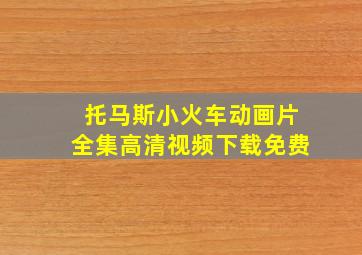 托马斯小火车动画片
全集高清视频下载免费